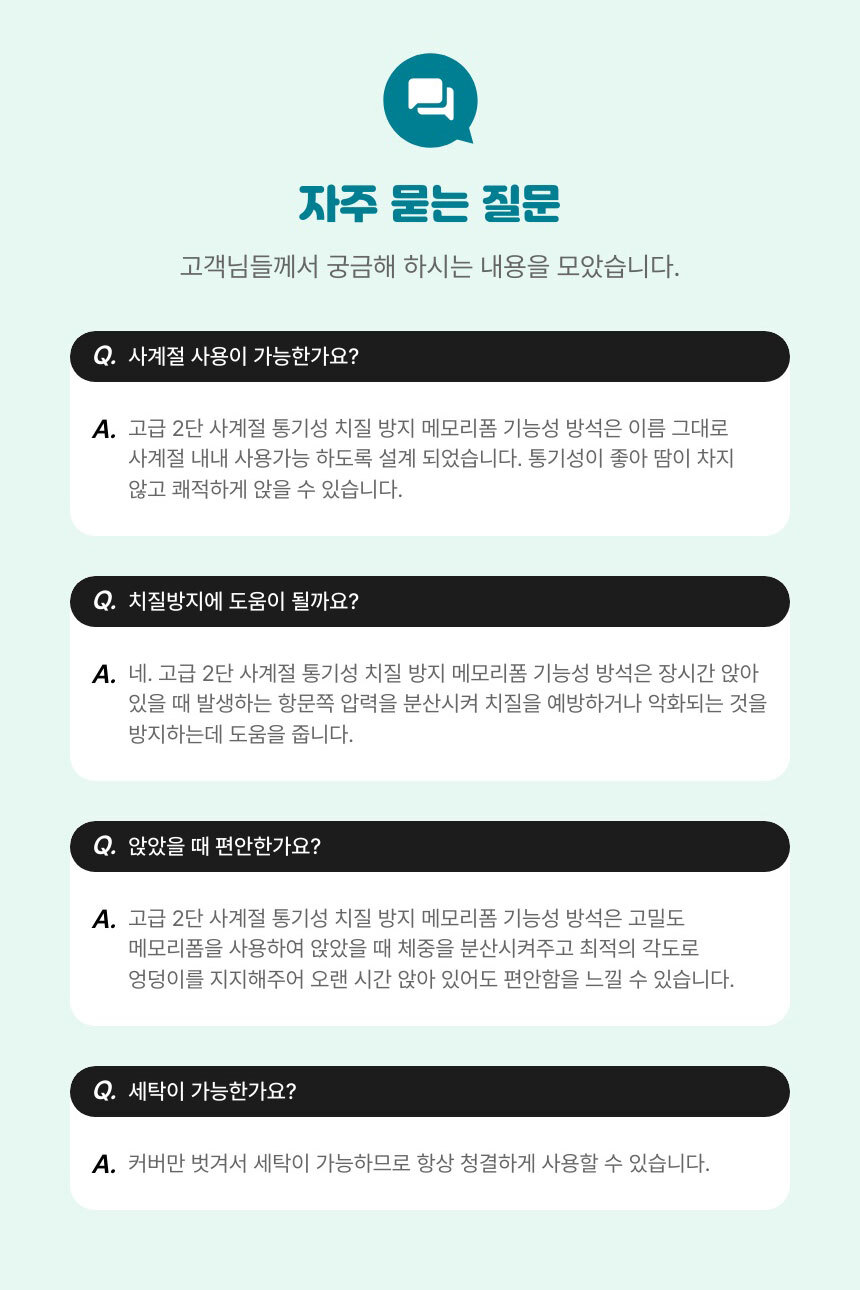 자주 묻는 질문

고객님들께서 궁금해 하시는 내용을 모았습니다.

Q. 사계절 사용이 가능한가요?

A. 고급 2단 사계절 통기성 치질 방지 메모리폼 기능성 방석은 이름 그대로 사계절 내내 사용가능 하도록 설계 되었습니다. 통기성이 좋아 땀이 차지 않고 쾌적하게 앉을 수 있습니다.

Q. 치질방지에 도움이 될까요?

A. 네. 고급 2단 사계절 통기성 치질 방지 메모리폼 기능성 방석은 장시간 앉아 있을 때 발생하는 항문쪽 압력을 분산시켜 치질을 예방하거나 악화되는 것을 방지하는데 도움을 줍니다.

Q. 앉았을 때 편안한가요?

A. 고급 2단 사계절 통기성 치질 방지 메모리폼 기능성 방석은 고밀도 메모리폼을 사용하여 앉았을 때 체중을 분산시켜주고 최적의 각도로 엉덩이를 지지해주어 오랜 시간 앉아 있어도 편안함을 느낄 수 있습니다.

Q. 세탁이 가능한가요?

A. 커버만 벗겨서 세탁이 가능하므로 항상 청결하게 사용할 수 있습니다.